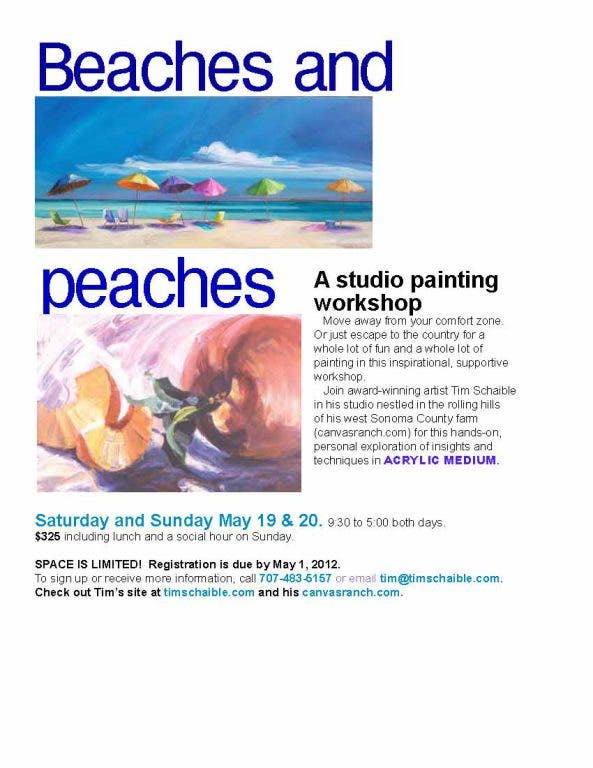 Beaches and

peaches

A studio painting workshop

Move away from your comfort zone. Or just escape to the country for a whole lot of fun and a whole lot of painting in this inspirational, supportive workshop.

Join award-winning artist Tim Schaible in his studio nestled in the rolling hills of his west Sonoma County farm (canvasranch.com) for this hands-on, personal exploration of insights and techniques in ACRYLIC MEDIUM.

Saturday and Sunday May 19 & 20. 9:30 to 5:00 both days.
$325 including lunch and a social hour on Sunday.

SPACE IS LIMITED! Registration is due by May 1, 2012.
To sign up or receive more information, call 707-483-5157 or email tim@timschaible.com.
Check out Tim's site at timschaible.com and his canvasranch.com.